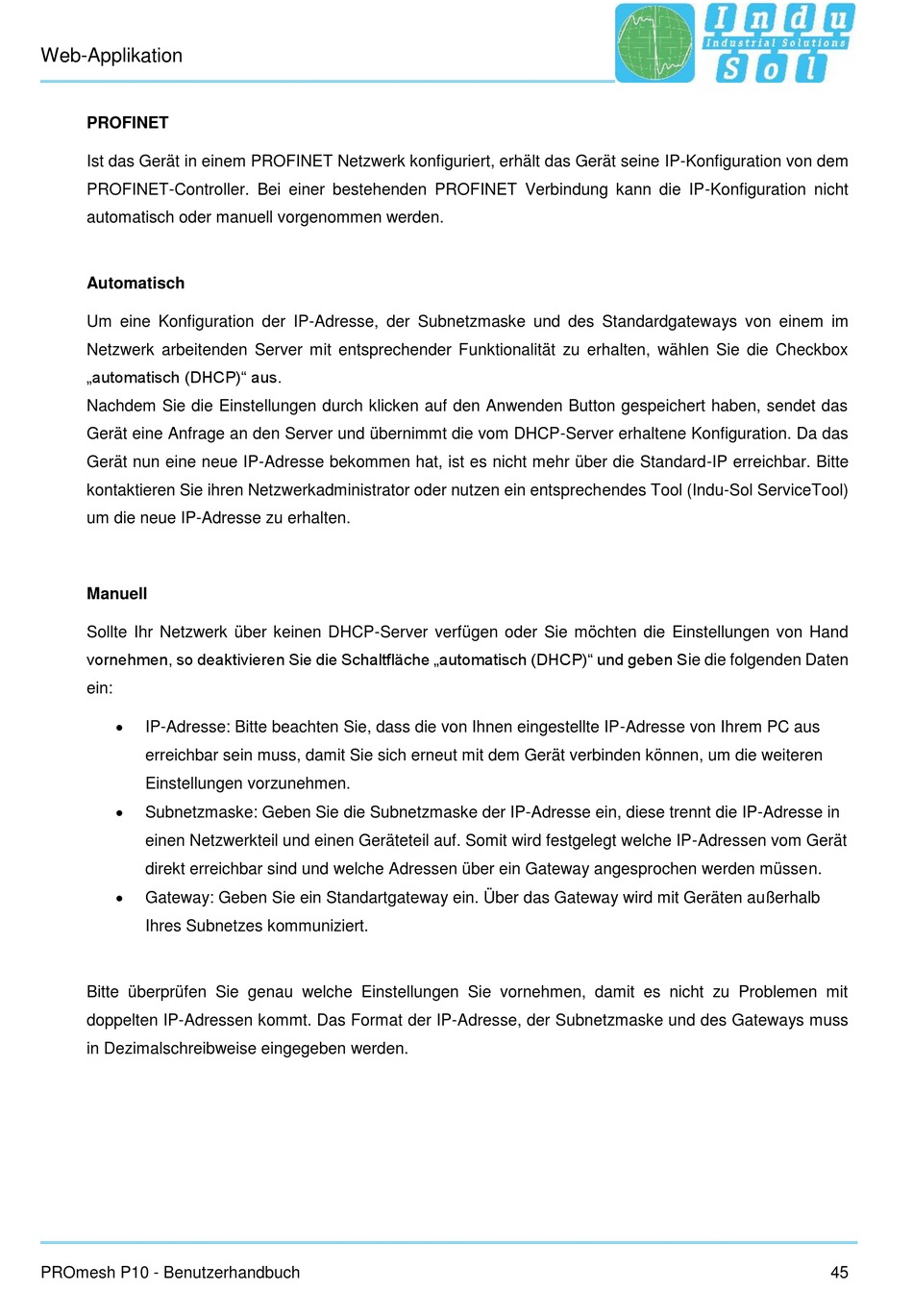 Web-Applikation

Indu
Industrial Solutions
Sol

PROFINET

Ist das Gerät in einem PROFINET Netzwerk konfiguriert, erhält das Gerät seine IP-Konfiguration von dem PROFINET-Controller. Bei einer bestehenden PROFINET Verbindung kann die IP-Konfiguration nicht automatisch oder manuell vorgenommen werden.

Automatisch

Um eine Konfiguration der IP-Adresse, der Subnetzmaske und des Standardgateways von einem im Netzwerk arbeitenden Server mit entsprechender Funktionalität zu erhalten, wählen Sie die Checkbox „automatisch (DHCP)“ aus.
Nachdem Sie die Einstellungen durch klicken auf den Anwenden Button gespeichert haben, sendet das Gerät eine Anfrage an den Server und übernimmt die vom DHCP-Server erhaltene Konfiguration. Da das Gerät nun eine neue IP-Adresse bekommen hat, ist es nicht mehr über die Standard-IP erreichbar. Bitte kontaktieren Sie ihren Netzwerkadministrator oder nutzen ein entsprechendes Tool (Indu-Sol ServiceTool) um die neue IP-Adresse zu erhalten.

Manuell

Sollte Ihr Netzwerk über keinen DHCP-Server verfügen oder Sie möchten die Einstellungen von Hand vornehmen, so deaktivieren Sie die Schaltfläche „automatisch (DHCP)“ und geben Sie die folgenden Daten ein:

• IP-Adresse: Bitte beachten Sie, dass die von Ihnen eingestellte IP-Adresse von Ihrem PC aus erreichbar sein muss, damit Sie sich erneut mit dem Gerät verbinden können, um die weiteren Einstellungen vorzunehmen.
• Subnetzmaske: Geben Sie die Subnetzmaske der IP-Adresse ein, diese trennt die IP-Adresse in einen Netzwerkteil und einen Geräteteil auf. Somit wird festgelegt welche IP-Adressen vom Gerät direkt erreichbar sind und welche Adressen über ein Gateway angesprochen werden müssen.
• Gateway: Geben Sie ein Standartgateway ein. Über das Gateway wird mit Geräten außerhalb Ihres Subnetzes kommuniziert.

Bitte überprüfen Sie genau welche Einstellungen Sie vornehmen, damit es nicht zu Problemen mit doppelten IP-Adressen kommt. Das Format der IP-Adresse, der Subnetzmaske und des Gateways muss in Dezimalschreibweise eingegeben werden.

PROmesh P10 - Benutzerhandbuch 45